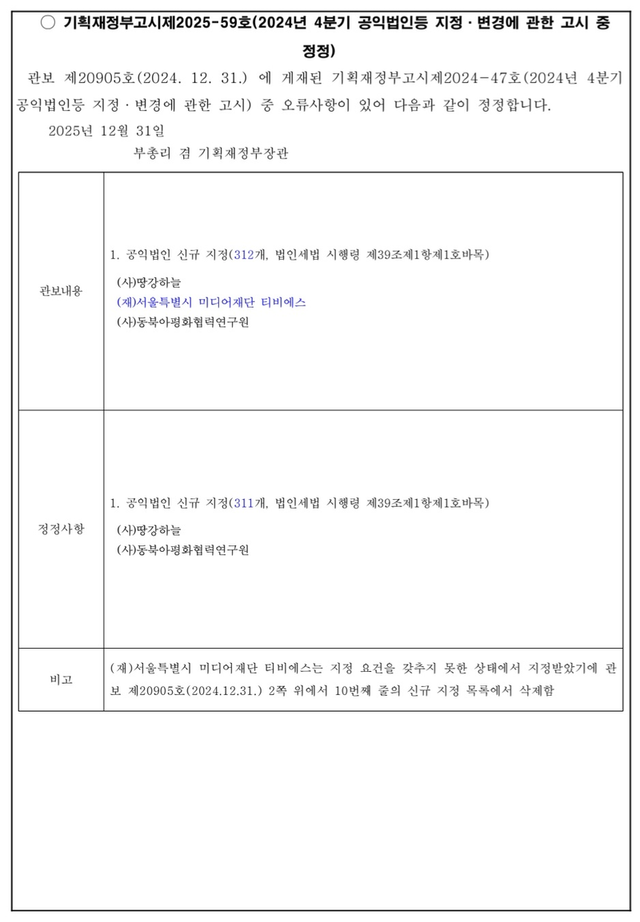 ○ 기획재정부고시제2025-59호(2024년 4분기 공익법인등 지정 · 변경에 관한 고시 중 정정)

관보 제20905호(2024. 12. 31.) 에 게재된 기획재정부고시제2024-47호(2024년 4분기 공익법인등 지정 · 변경에 관한 고시) 중 오류사항이 있어 다음과 같이 정정합니다.

2025년 12월 31일

부총리 겸 기획재정부장관

| | |
|---|---|
| 관보내용 | 1. 공익법인 신규 지정(312개, 법인세법 시행령 제39조제1항제1호바목)<br>(사)땅강하늘<br>(재)서울특별시 미디어재단 티비에스<br>(사)동북아평화협력연구원 |
| 정정사항 | 1. 공익법인 신규 지정(311개, 법인세법 시행령 제39조제1항제1호바목)<br>(사)땅강하늘<br>(사)동북아평화협력연구원 |
| 비고 | (재)서울특별시 미디어재단 티비에스는 지정 요건을 갖추지 못한 상태에서 지정받았기에 관보 제20905호(2024.12.31.) 2쪽 위에서 10번째 줄의 신규 지정 목록에서 삭제함 |